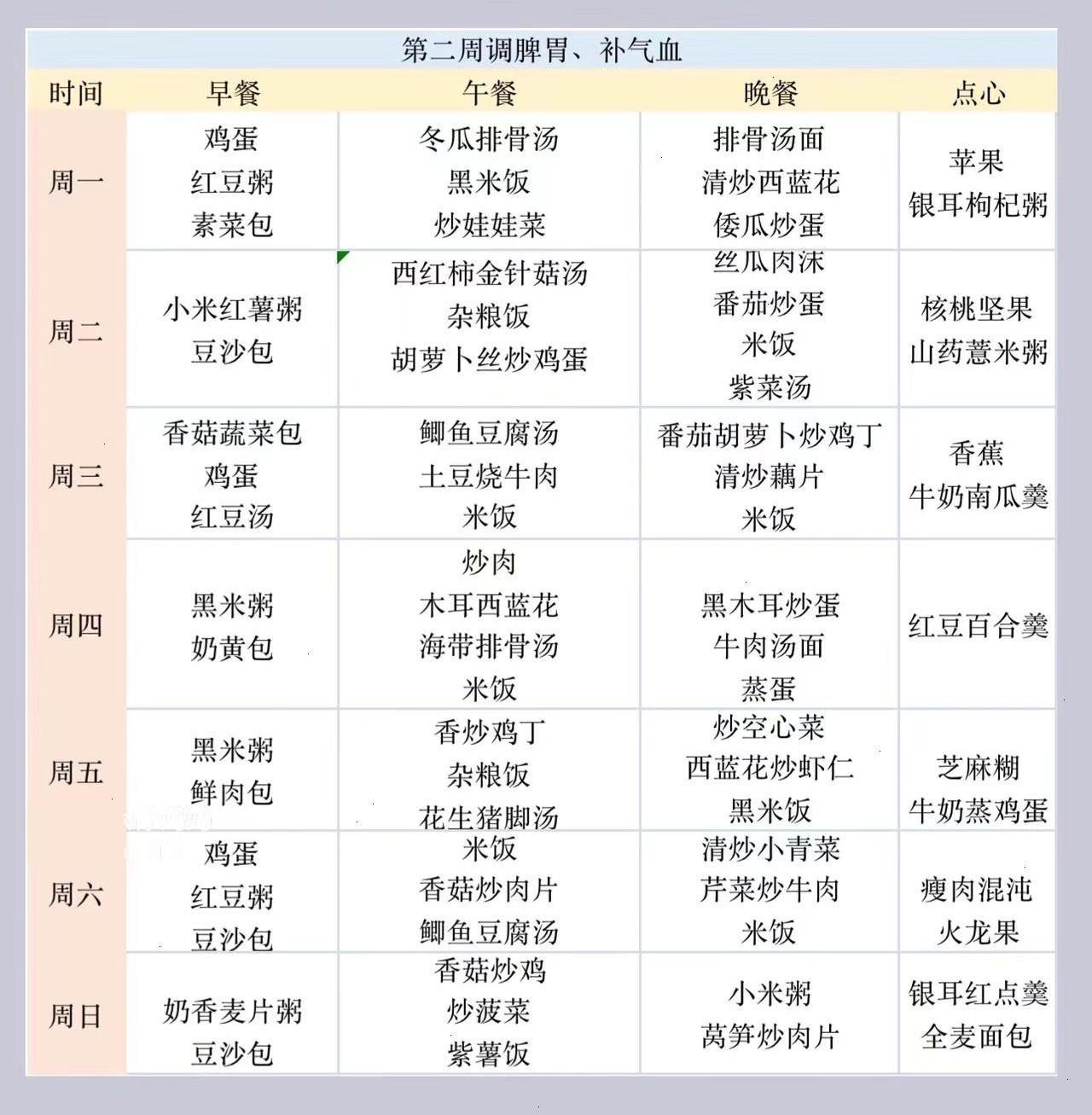 第二周调脾胃、补气血

| 时间 | 早餐 | 午餐 | 晚餐 | 点心 |
|---|---|---|---|---|
| 周一 | 鸡蛋 红豆粥 素菜包 | 冬瓜排骨汤 黑米饭 炒娃娃菜 | 排骨汤面 清炒西蓝花 倭瓜炒蛋 | 苹果 银耳枸杞粥 |
| 周二 | 小米红薯粥 豆沙包 | 西红柿金针菇汤 杂粮饭 胡萝卜丝炒鸡蛋 | 丝瓜肉沫 番茄炒蛋 米饭 紫菜汤 | 核桃坚果 山药薏米粥 |
| 周三 | 香菇蔬菜包 鸡蛋 红豆汤 | 鲫鱼豆腐汤 土豆烧牛肉 米饭 | 番茄胡萝卜炒鸡丁 清炒藕片 米饭 | 香蕉 牛奶南瓜羹 |
| 周四 | 黑米粥 奶黄包 | 炒肉 木耳西蓝花 海带排骨汤 米饭 | 黑木耳炒蛋 牛肉汤面 蒸蛋 | 红豆百合羹 |
| 周五 | 黑米粥 鲜肉包 | 香炒鸡丁 杂粮饭 花生猪脚汤 | 炒空心菜 西蓝花炒虾仁 黑米饭 | 芝麻糊 牛奶蒸鸡蛋 |
| 周六 | 鸡蛋 红豆粥 豆沙包 | 米饭 香菇炒肉片 鲫鱼豆腐汤 | 清炒小青菜 芹菜炒牛肉 米饭 | 瘦肉混沌 火龙果 |
| 周日 | 奶香麦片粥 豆沙包 | 香菇炒鸡 炒菠菜 紫薯饭 | 小米粥 莴笋炒肉片 | 银耳红点羹 全麦面包 |